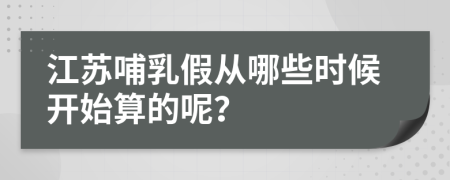 江苏哺乳假从哪些时候开始算的呢?